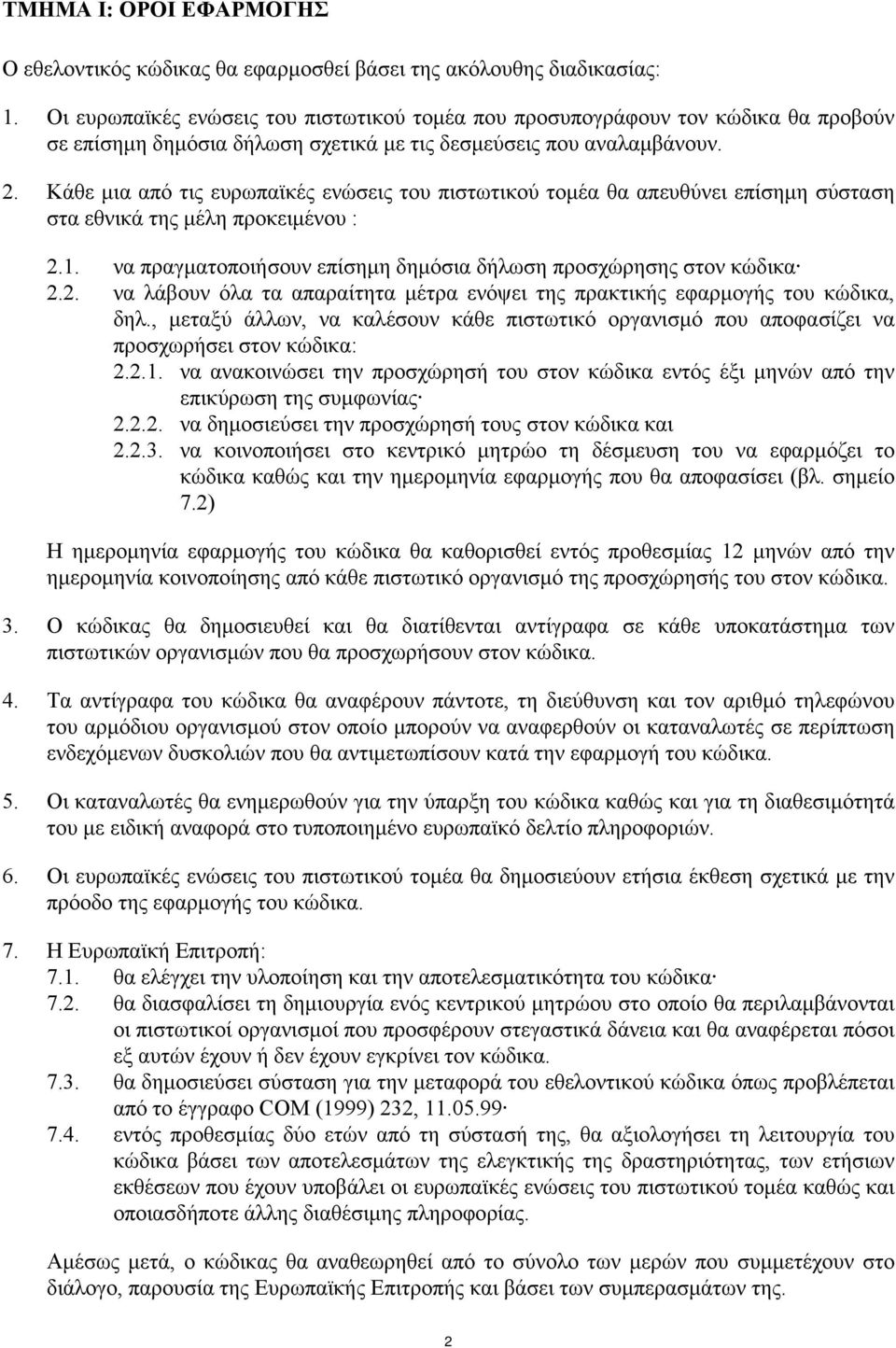 ΤΜΗΜΑ Ι: ΟΡΟΙ ΕΦΑΡΜΟΓΗΣ

Ο εθελοντικός κώδικας θα εφαρμοσθεί βάσει της ακόλουθης διαδικασίας:

1. Οι ευρωπαϊκές ενώσεις του πιστωτικού τομέα που προσυπογράφουν τον κώδικα θα προβούν σε επίσημη δημόσια δήλωση σχετικά με τις δεσμεύσεις που αναλαμβάνουν.

2. Κάθε μια από τις ευρωπαϊκές ενώσεις του πιστωτικού τομέα θα απευθύνει επίσημη σύσταση στα εθνικά της μέλη προκειμένου :

2.1. να πραγματοποιήσουν επίσημη δημόσια δήλωση προσχώρησης στον κώδικα·
2.2. να λάβουν όλα τα απαραίτητα μέτρα ενόψει της πρακτικής εφαρμογής του κώδικα, δηλ., μεταξύ άλλων, να καλέσουν κάθε πιστωτικό οργανισμό που αποφασίζει να προσχωρήσει στον κώδικα:
2.2.1. να ανακοινώσει την προσχώρησή του στον κώδικα εντός έξι μηνών από την επικύρωση της συμφωνίας·
2.2.2. να δημοσιεύσει την προσχώρησή τους στον κώδικα και
2.2.3. να κοινοποιήσει στο κεντρικό μητρώο τη δέσμευση του να εφαρμόζει το κώδικα καθώς και την ημερομηνία εφαρμογής που θα αποφασίσει (βλ. σημείο 7.2)

Η ημερομηνία εφαρμογής του κώδικα θα καθορισθεί εντός προθεσμίας 12 μηνών από την ημερομηνία κοινοποίησης από κάθε πιστωτικό οργανισμό της προσχώρησής του στον κώδικα.

3. Ο κώδικας θα δημοσιευθεί και θα διατίθενται αντίγραφα σε κάθε υποκατάστημα των πιστωτικών οργανισμών που θα προσχωρήσουν στον κώδικα.

4. Τα αντίγραφα του κώδικα θα αναφέρουν πάντοτε, τη διεύθυνση και τον αριθμό τηλεφώνου του αρμόδιου οργανισμού στον οποίο μπορούν να αναφερθούν οι καταναλωτές σε περίπτωση ενδεχόμενων δυσκολιών που θα αντιμετωπίσουν κατά την εφαρμογή του κώδικα.

5. Οι καταναλωτές θα ενημερωθούν για την ύπαρξη του κώδικα καθώς και για τη διαθεσιμότητά του με ειδική αναφορά στο τυποποιημένο ευρωπαϊκό δελτίο πληροφοριών.

6. Οι ευρωπαϊκές ενώσεις του πιστωτικού τομέα θα δημοσιεύουν ετήσια έκθεση σχετικά με την πρόοδο της εφαρμογής του κώδικα.

7. Η Ευρωπαϊκή Επιτροπή:
7.1. θα ελέγχει την υλοποίηση και την αποτελεσματικότητα του κώδικα·
7.2. θα διασφαλίσει τη δημιουργία ενός κεντρικού μητρώου στο οποίο θα περιλαμβάνονται οι πιστωτικοί οργανισμοί που προσφέρουν στεγαστικά δάνεια και θα αναφέρεται πόσοι εξ αυτών έχουν ή δεν έχουν εγκρίνει τον κώδικα.
7.3. θα δημοσιεύσει σύσταση για την μεταφορά του εθελοντικού κώδικα όπως προβλέπεται από το έγγραφο COM (1999) 232, 11.05.99·
7.4. εντός προθεσμίας δύο ετών από τη σύστασή της, θα αξιολογήσει τη λειτουργία του κώδικα βάσει των αποτελεσμάτων της ελεγκτικής της δραστηριότητας, των ετήσιων εκθέσεων που έχουν υποβάλει οι ευρωπαϊκές ενώσεις του πιστωτικού τομέα καθώς και οποιασδήποτε άλλης διαθέσιμης πληροφορίας.

Αμέσως μετά, ο κώδικας θα αναθεωρηθεί από το σύνολο των μερών που συμμετέχουν στο διάλογο, παρουσία της Ευρωπαϊκής Επιτροπής και βάσει των συμπερασμάτων της.

2